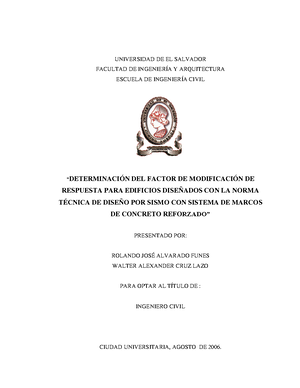 UNIVERSIDAD DE EL SALVADOR
FACULTAD DE INGENIERÍA Y ARQUITECTURA
ESCUELA DE INGENIERÍA CIVIL

"DETERMINACIÓN DEL FACTOR DE MODIFICACIÓN DE RESPUESTA PARA EDIFICIOS DISEÑADOS CON LA NORMA TÉCNICA DE DISEÑO POR SISMO CON SISTEMA DE MARCOS DE CONCRETO REFORZADO"

PRESENTADO POR:

ROLANDO JOSÉ ALVARADO FUNES
WALTER ALEXANDER CRUZ LAZO

PARA OPTAR AL TÍTULO DE :

INGENIERO CIVIL

CIUDAD UNIVERSITARIA, AGOSTO DE 2006.